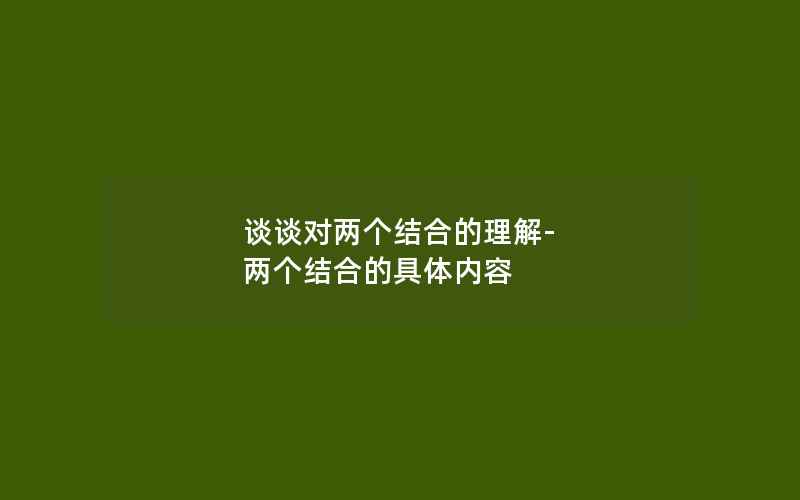 谈谈对两个结合的理解-两个结合的具体内容